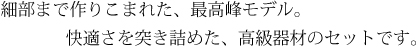 細部まで作りこまれた、最高峰モデル。
快適さを突き詰めた、高級器材のセットです。